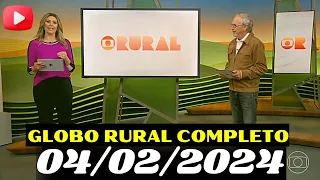 RURAL

R

GLOBO RURAL COMPLETO
04/02/2024